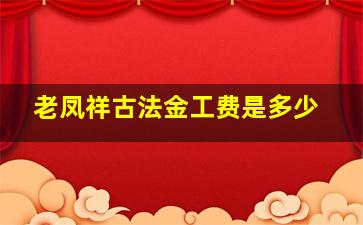 老凤祥古法金工费是多少